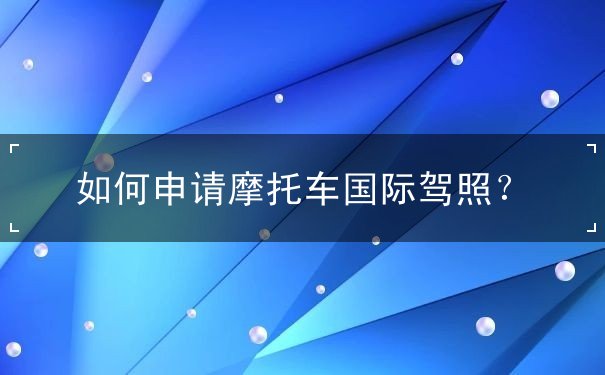 如何申请摩托车国际驾照？